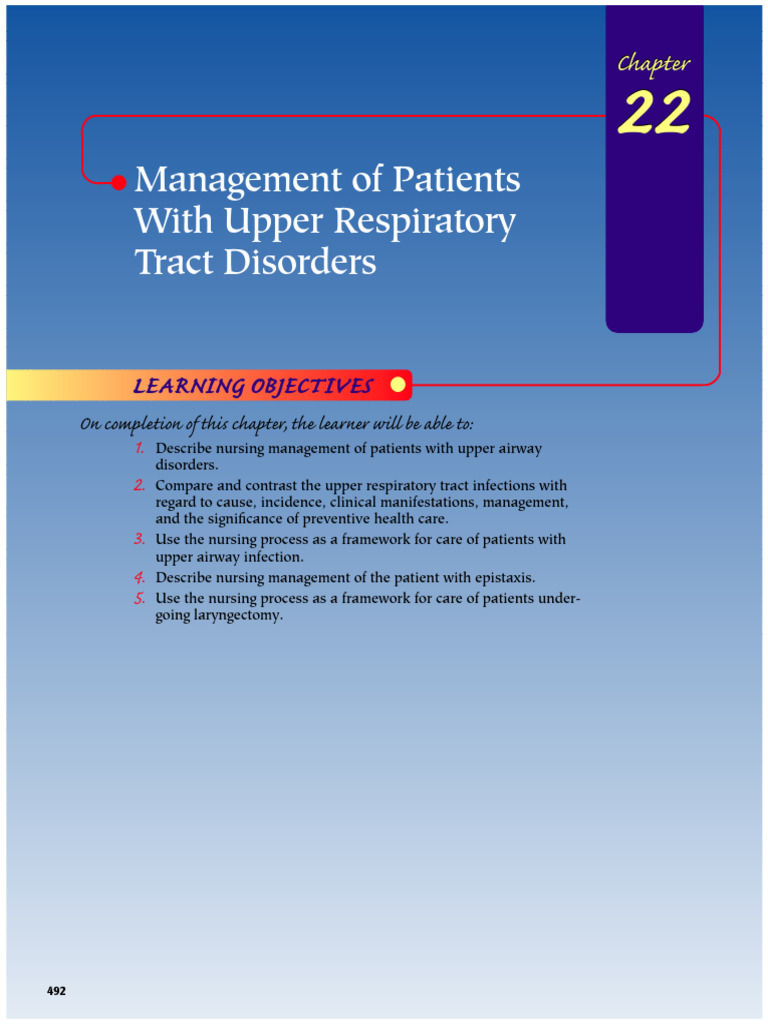 Chapter
22

Management of Patients With Upper Respiratory Tract Disorders

LEARNING OBJECTIVES

On completion of this chapter, the learner will be able to:

1. Describe nursing management of patients with upper airway disorders.
2. Compare and contrast the upper respiratory tract infections with regard to cause, incidence, clinical manifestations, management, and the significance of preventive health care.
3. Use the nursing process as a framework for care of patients with upper airway infection.
4. Describe nursing management of the patient with epistaxis.
5. Use the nursing process as a framework for care of patients undergoing laryngectomy.

492